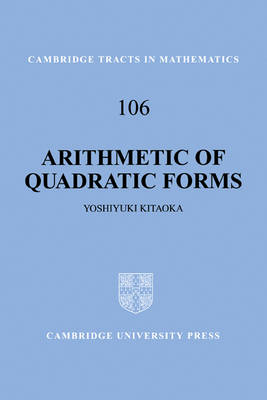 CAMBRIDGE TRACTS IN MATHEMATICS

106

ARITHMETIC OF QUADRATIC FORMS

YOSHIYUKI KITAOKA

CAMBRIDGE UNIVERSITY PRESS